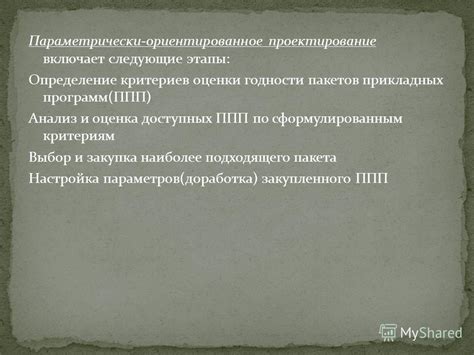 Параметрически-ориентированное проектирование включает следующие этапы:

Определение критериев оценки годности пакетов прикладных программ(ППП)

Анализ и оценка доступных ППП по сформулированным критериям

Выбор и закупка наиболее подходящего пакета

Настройка параметров(доработка) закупленного ППП

MyShared